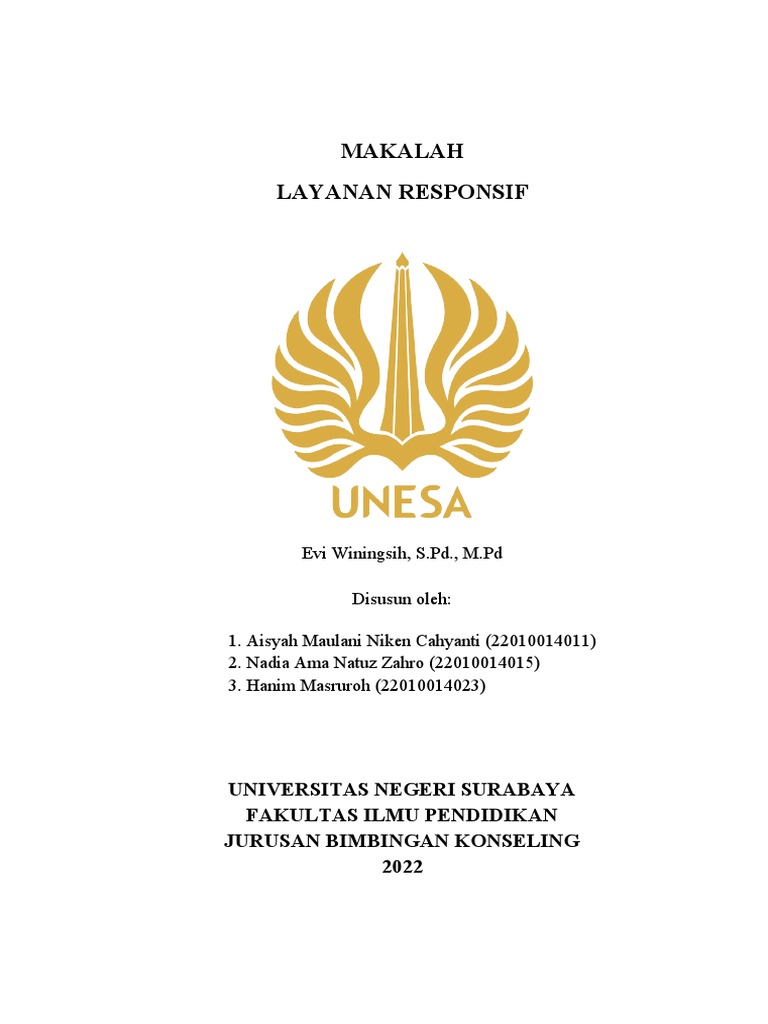 MAKALAH
LAYANAN RESPONSIF

UNESA

Evi Winingsih, S.Pd., M.Pd

Disusun oleh:

1. Aisyah Maulani Niken Cahyanti (22010014011)
2. Nadia Ama Natuz Zahro (22010014015)
3. Hanim Masruroh (22010014023)

UNIVERSITAS NEGERI SURABAYA
FAKULTAS ILMU PENDIDIKAN
JURUSAN BIMBINGAN KONSELING
2022